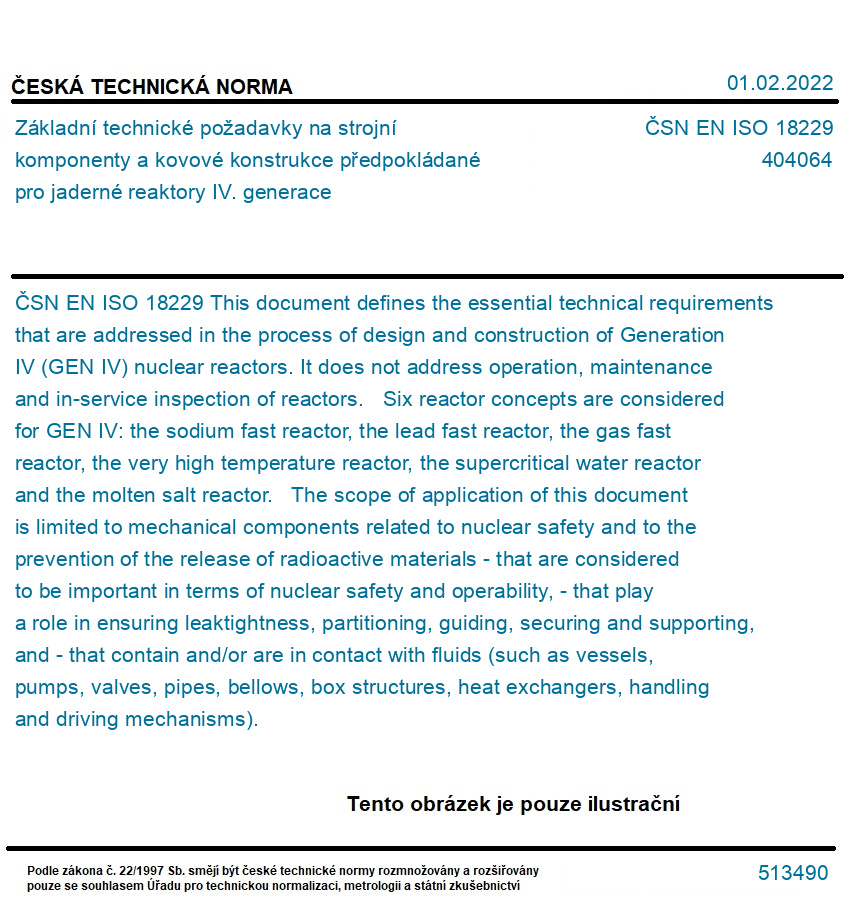 ČESKÁ TECHNICKÁ NORMA

01.02.2022

Základní technické požadavky na strojní komponenty a kovové konstrukce předpokládané pro jaderné reaktory IV. generace

ČSN EN ISO 18229
404064

ČSN EN ISO 18229 This document defines the essential technical requirements that are addressed in the process of design and construction of Generation IV (GEN IV) nuclear reactors. It does not address operation, maintenance and in-service inspection of reactors. Six reactor concepts are considered for GEN IV: the sodium fast reactor, the lead fast reactor, the gas fast reactor, the very high temperature reactor, the supercritical water reactor and the molten salt reactor. The scope of application of this document is limited to mechanical components related to nuclear safety and to the prevention of the release of radioactive materials - that are considered to be important in terms of nuclear safety and operability, - that play a role in ensuring leaktightness, partitioning, guiding, securing and supporting, and - that contain and/or are in contact with fluids (such as vessels, pumps, valves, pipes, bellows, box structures, heat exchangers, handling and driving mechanisms).

Tento obrázek je pouze ilustrační

Podle zákona č. 22/1997 Sb. smějí být české technické normy rozmnožovány a rozšiřovány pouze se souhlasem Úřadu pro technickou normalizaci, metrologii a státní zkušebnictví

513490